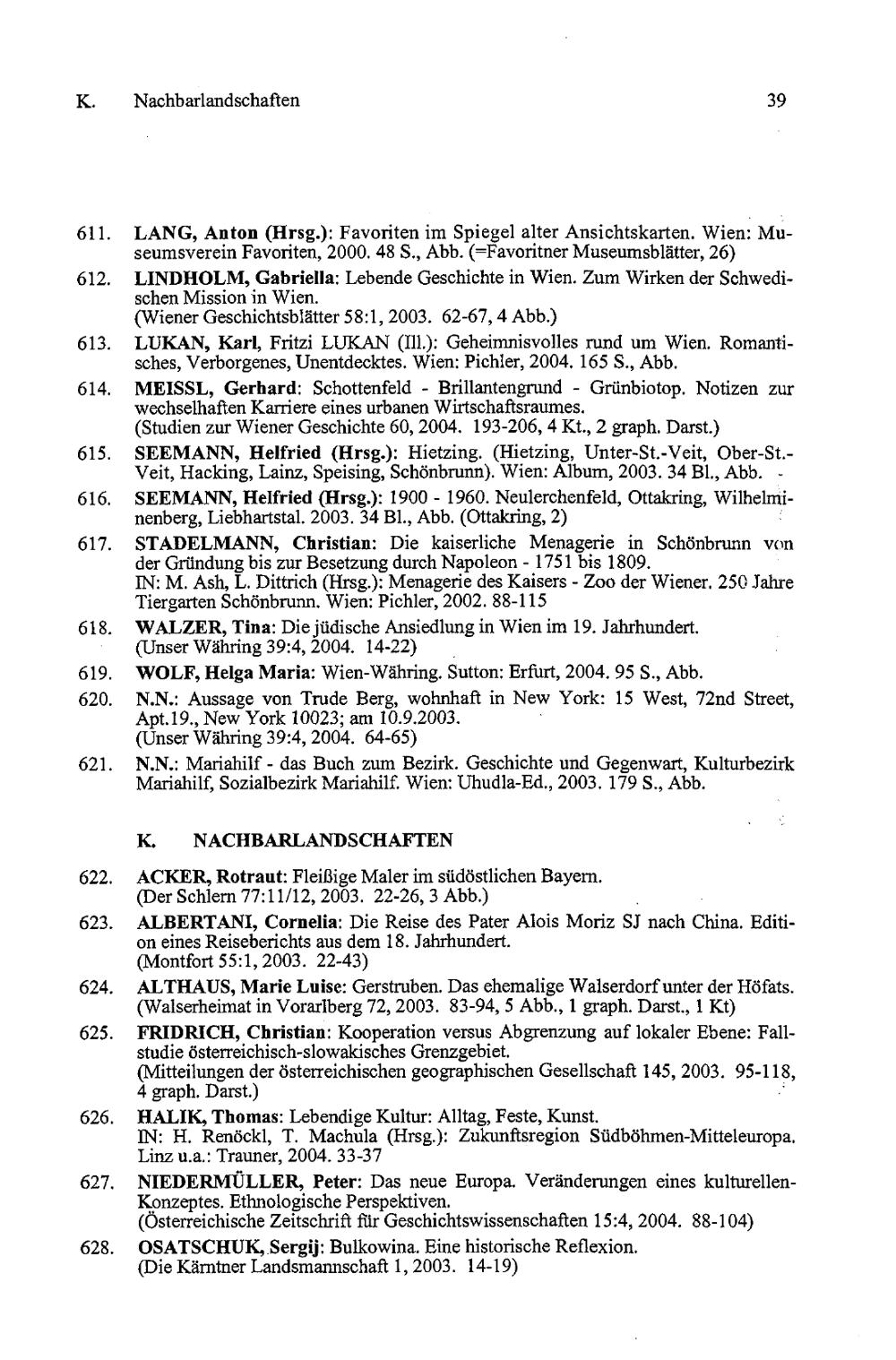 K. Nachbarlandschaften 39

611. LANG, Anton (Hrsg.): Favoriten im Spiegel alter Ansichtskarten. Wien: Museumsverein Favoriten, 2000. 48 S., Abb. (=Favoritner Museumsblätter, 26)

612. LINDHOLM, Gabriella: Lebende Geschichte in Wien. Zum Wirken der Schwedischen Mission in Wien.
(Wiener Geschichtsblätter 58:1, 2003. 62-67, 4 Abb.)

613. LUKAN, Karl, Fritzi LUKAN (Ill.): Geheimnisvolles rund um Wien. Romantisches, Verborgenes, Unentdecktes. Wien: Pichler, 2004. 165 S., Abb.

614. MEISSL, Gerhard: Schottenfeld - Brillantengrund - Grünbiotop. Notizen zur wechselhaften Karriere eines urbanen Wirtschaftsraumes.
(Studien zur Wiener Geschichte 60, 2004. 193-206, 4 Kt., 2 graph. Darst.)

615. SEEMANN, Helfried (Hrsg.): Hietzing. (Hietzing, Unter-St.-Veit, Ober-St.-Veit, Hacking, Lainz, Speising, Schönbrunn). Wien: Album, 2003. 34 Bl., Abb.

616. SEEMANN, Helfried (Hrsg.): 1900 - 1960. Neulerchenfeld, Ottakring, Wilhelminenberg, Liebhartstal. 2003. 34 Bl., Abb. (Ottakring, 2)

617. STADELMANN, Christian: Die kaiserliche Menagerie in Schönbrunn von der Gründung bis zur Besetzung durch Napoleon - 1751 bis 1809.
IN: M. Ash, L. Dittrich (Hrsg.): Menagerie des Kaisers - Zoo der Wiener. 250 Jahre Tiergarten Schönbrunn. Wien: Pichler, 2002. 88-115

618. WALZER, Tina: Die jüdische Ansiedlung in Wien im 19. Jahrhundert.
(Unser Währing 39:4, 2004. 14-22)

619. WOLF, Helga Maria: Wien-Währing. Sutton: Erfurt, 2004. 95 S., Abb.

620. N.N.: Aussage von Trude Berg, wohnhaft in New York: 15 West, 72nd Street, Apt.19., New York 10023; am 10.9.2003.
(Unser Währing 39:4, 2004. 64-65)

621. N.N.: Mariahilf - das Buch zum Bezirk. Geschichte und Gegenwart, Kulturbezirk Mariahilf, Sozialbezirk Mariahilf. Wien: Uhudla-Ed., 2003. 179 S., Abb.

K. NACHBARLANDSCHAFTEN

622. ACKER, Rotraut: Fleißige Maler im südöstlichen Bayern.
(Der Schlern 77:11/12, 2003. 22-26, 3 Abb.)

623. ALBERTANI, Cornelia: Die Reise des Pater Alois Moriz SJ nach China. Edition eines Reiseberichts aus dem 18. Jahrhundert.
(Montfort 55:1, 2003. 22-43)

624. ALTHAUS, Marie Luise: Gerstruben. Das ehemalige Walserdorf unter der Höfats.
(Walserheimat in Vorarlberg 72, 2003. 83-94, 5 Abb., 1 graph. Darst., 1 Kt)

625. FRIDRICH, Christian: Kooperation versus Abgrenzung auf lokaler Ebene: Fallstudie österreichisch-slowakisches Grenzgebiet.
(Mitteilungen der österreichischen geographischen Gesellschaft 145, 2003. 95-118, 4 graph. Darst.)

626. HALIK, Thomas: Lebendige Kultur: Alltag, Feste, Kunst.
IN: H. Renöckl, T. Machula (Hrsg.): Zukunftsregion Südböhmen-Mitteleuropa. Linz u.a.: Trauner, 2004. 33-37

627. NIEDERMÜLLER, Peter: Das neue Europa. Veränderungen eines kulturellen-Konzeptes. Ethnologische Perspektiven.
(Österreichische Zeitschrift für Geschichtswissenschaften 15:4, 2004. 88-104)

628. OSATSCHUK, Sergij: Bulkowina. Eine historische Reflexion.
(Die Kärntner Landsmannschaft 1, 2003. 14-19)